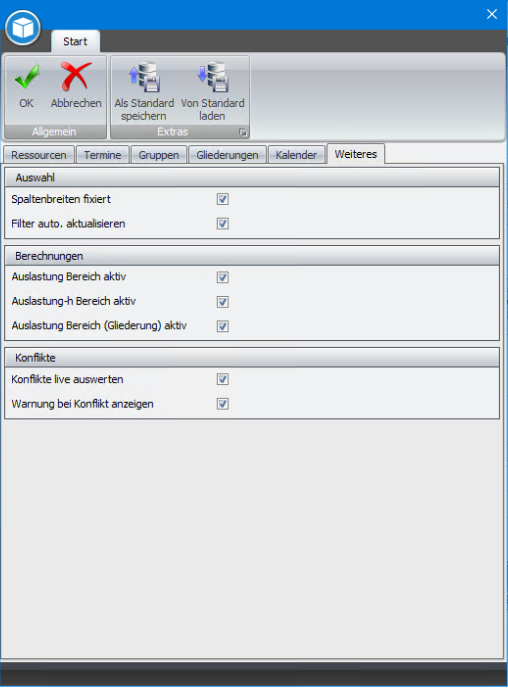 Start

OK
Abbrechen
Allgemein

Als Standard speichern
Von Standard laden
Extras

Ressourcen
Termine
Gruppen
Gliederungen
Kalender
Weiteres

Auswahl
Spaltenbreiten fixiert
Filter auto. aktualisieren

Berechnungen
Auslastung Bereich aktiv
Auslastung-h Bereich aktiv
Auslastung Bereich (Gliederung) aktiv

Konflikte
Konflikte live auswerten
Warnung bei Konflikt anzeigen